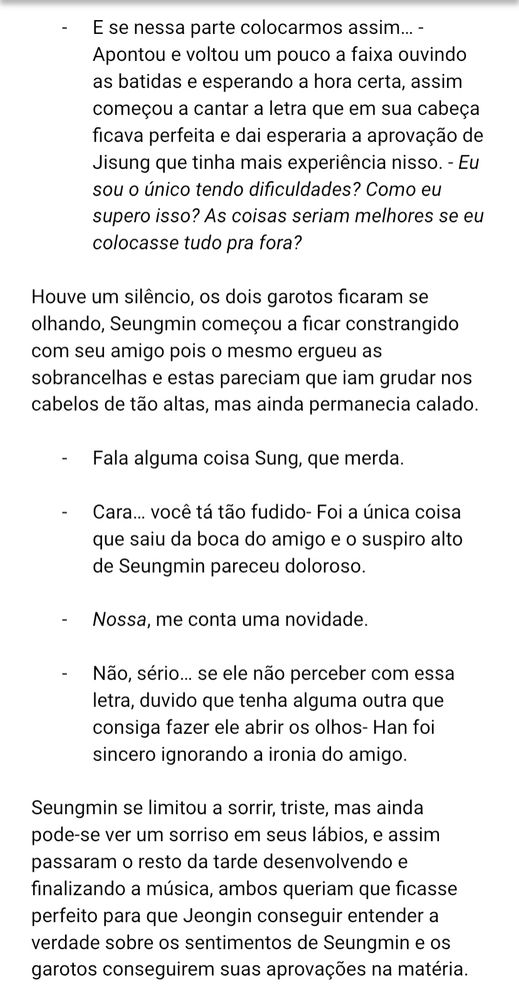 - E se nessa parte colocarmos assim... - Apontou e voltou um pouco a faixa ouvindo as batidas e esperando a hora certa, assim começou a cantar a letra que em sua cabeça ficava perfeita e dai esperaria a aprovação de Jisung que tinha mais experiência nisso. - Eu sou o único tendo dificuldades? Como eu supero isso? As coisas seriam melhores se eu colocasse tudo pra fora?

Houve um silêncio, os dois garotos ficaram se olhando, Seungmin começou a ficar constrangido com seu amigo pois o mesmo ergueu as sobrancelhas e estas pareciam que iam grudar nos cabelos de tão altas, mas ainda permanecia calado.

- Fala alguma coisa Sung, que merda.

- Cara... você tá tão fudido- Foi a única coisa que saiu da boca do amigo e o suspiro alto de Seungmin pareceu doloroso.

- Nossa, me conta uma novidade.

- Não, sério... se ele não perceber com essa letra, duvido que tenha alguma outra que consiga fazer ele abrir os olhos- Han foi sincero ignorando a ironia do amigo.

Seungmin se limitou a sorrir, triste, mas ainda pode-se ver um sorriso em seus lábios, e assim passaram o resto da tarde desenvolvendo e finalizando a música, ambos queriam que ficasse perfeito para que Jeongin conseguir entender a verdade sobre os sentimentos de Seungmin e os garotos conseguirem suas aprovações na matéria.